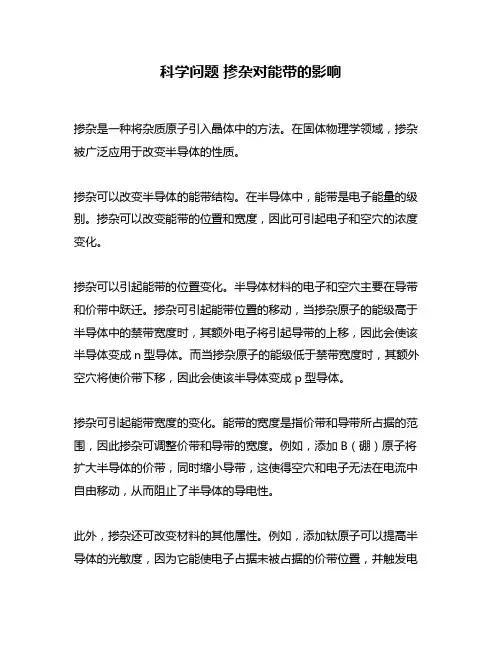 科学问题 掺杂对能带的影响

掺杂是一种将杂质原子引入晶体中的方法。在固体物理学领域，掺杂被广泛应用于改变半导体的性质。

掺杂可以改变半导体的能带结构。在半导体中，能带是电子能量的级别。掺杂可以改变能带的位置和宽度，因此可引起电子和空穴的浓度变化。

掺杂可以引起能带的位置变化。半导体材料的电子和空穴主要在导带和价带中跃迁。掺杂可引起能带位置的移动，当掺杂原子的能级高于半导体中的禁带宽度时，其额外电子将引起导带的上移，因此会使该半导体变成 n 型导体。而当掺杂原子的能级低于禁带宽度时，其额外空穴将使价带下移，因此会使该半导体变成 p 型导体。

掺杂可引起能带宽度的变化。能带的宽度是指价带和导带所占据的范围，因此掺杂可调整价带和导带的宽度。例如，添加 B（硼）原子将扩大半导体的价带，同时缩小导带，这使得空穴和电子无法在电流中自由移动，从而阻止了半导体的导电性。

此外，掺杂还可改变材料的其他属性。例如，添加钛原子可以提高半导体的光敏度，因为它能使电子占据未被占据的价带位置，并触发电